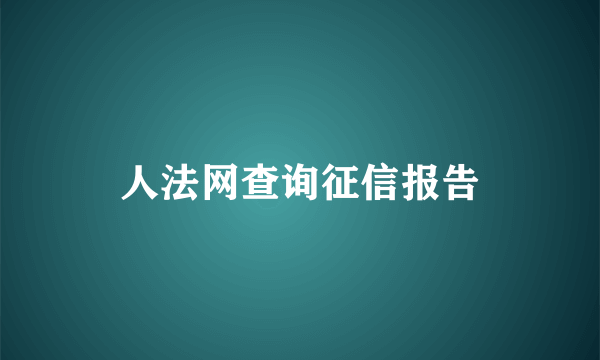 人法网查询征信报告